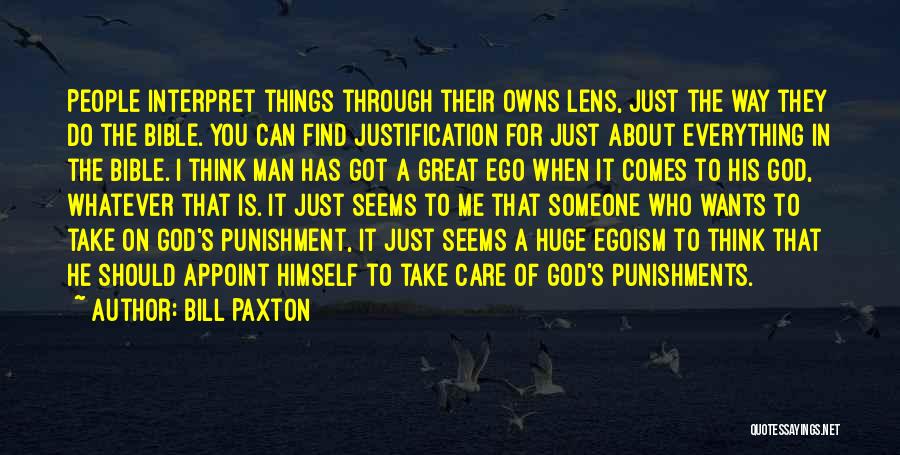 PEOPLE INTERPRET THINGS THROUGH THEIR OWNS LENS, JUST THE WAY THEY DO THE BIBLE. YOU CAN FIND JUSTIFICATION FOR JUST ABOUT EVERYTHING IN THE BIBLE. I THINK MAN HAS GOT A GREAT EGO WHEN IT COMES TO HIS GOD, WHATEVER THAT IS. IT JUST SEEMS TO ME THAT SOMEONE WHO WANTS TO TAKE ON GOD'S PUNISHMENT, IT JUST SEEMS A HUGE EGOISM TO THINK THAT HE SHOULD APPOINT HIMSELF TO TAKE CARE OF GOD'S PUNISHMENTS.

~ AUTHOR: BILL PAXTON

QUOTESSAYINGS.NET